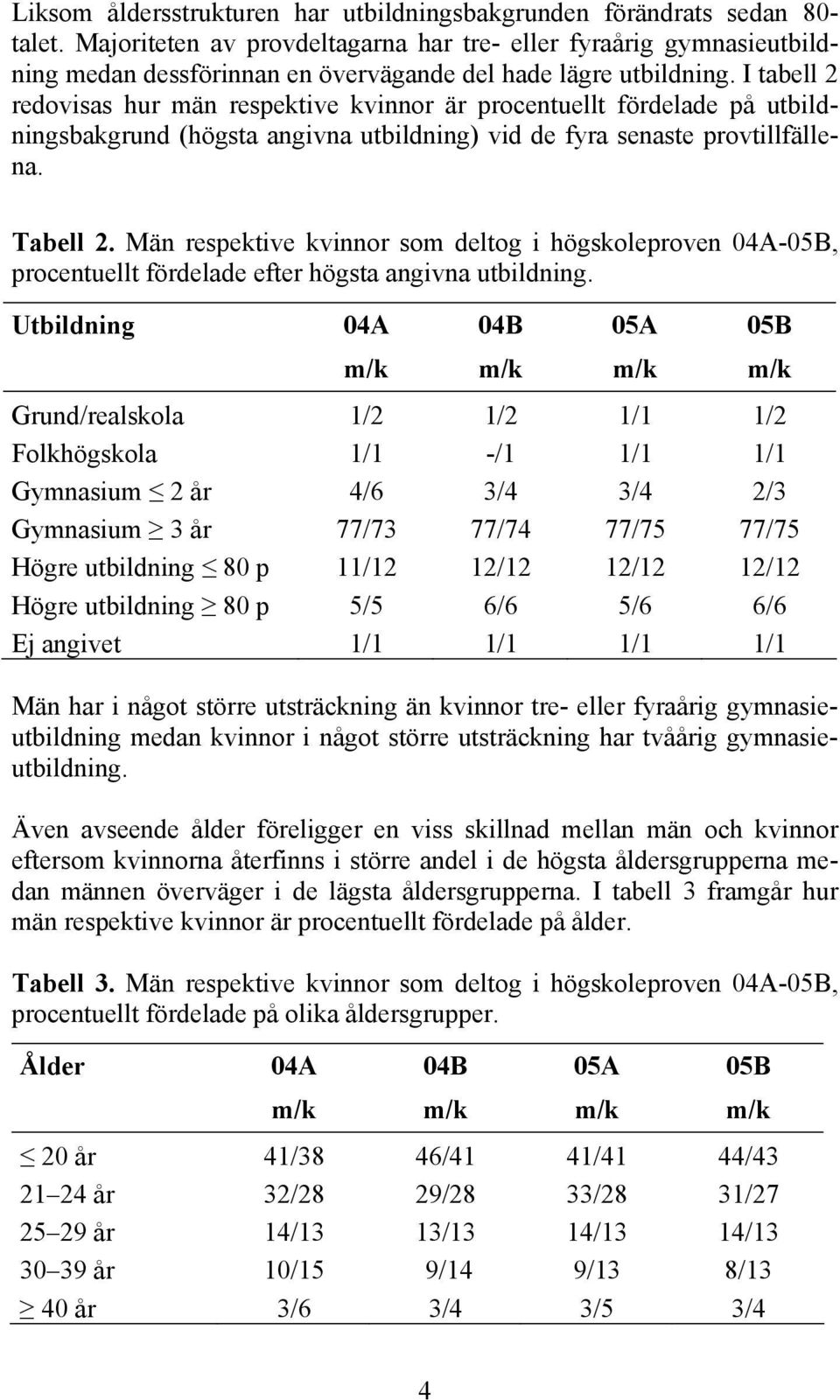 Liksom åldersstrukturen har utbildningsbakgrunden förändrats sedan 80-talet. Majoriteten av provdeltagarna har tre- eller fyraårig gymnasieutbildning medan dessförinnan en övervägande del hade lägre utbildning. I tabell 2 redovisas hur män respektive kvinnor är procentuellt fördelade på utbildningsbakgrund (högsta angivna utbildning) vid de fyra senaste provtillfällena.

Tabell 2. Män respektive kvinnor som deltog i högskoleproven 04A-05B, procentuellt fördelade efter högsta angivna utbildning.

| Utbildning | 04A m/k | 04B m/k | 05A m/k | 05B m/k |
|---|---|---|---|---|
| Grund/realskola | 1/2 | 1/2 | 1/1 | 1/2 |
| Folkhögskola | 1/1 | -/1 | 1/1 | 1/1 |
| Gymnasium $\leq$ 2 år | 4/6 | 3/4 | 3/4 | 2/3 |
| Gymnasium $\geq$ 3 år | 77/73 | 77/74 | 77/75 | 77/75 |
| Högre utbildning $\leq$ 80 p | 11/12 | 12/12 | 12/12 | 12/12 |
| Högre utbildning $\geq$ 80 p | 5/5 | 6/6 | 5/6 | 6/6 |
| Ej angivet | 1/1 | 1/1 | 1/1 | 1/1 |

Män har i något större utsträckning än kvinnor tre- eller fyraårig gymnasieutbildning medan kvinnor i något större utsträckning har tvåårig gymnasieutbildning.

Även avseende ålder föreligger en viss skillnad mellan män och kvinnor eftersom kvinnorna återfinns i större andel i de högsta åldersgrupperna medan männen överväger i de lägsta åldersgrupperna. I tabell 3 framgår hur män respektive kvinnor är procentuellt fördelade på ålder.

Tabell 3. Män respektive kvinnor som deltog i högskoleproven 04A-05B, procentuellt fördelade på olika åldersgrupper.

| Ålder | 04A m/k | 04B m/k | 05A m/k | 05B m/k |
|---|---|---|---|---|
| $\leq$ 20 år | 41/38 | 46/41 | 41/41 | 44/43 |
| 21–24 år | 32/28 | 29/28 | 33/28 | 31/27 |
| 25–29 år | 14/13 | 13/13 | 14/13 | 14/13 |
| 30–39 år | 10/15 | 9/14 | 9/13 | 8/13 |
| $\geq$ 40 år | 3/6 | 3/4 | 3/5 | 3/4 |

4